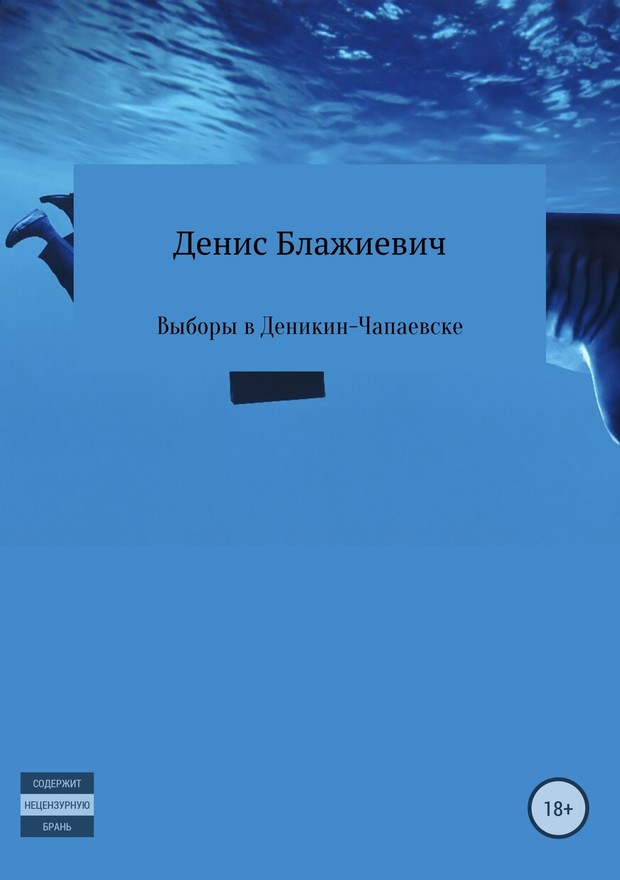 Денис Блажиевич

Выборы в Деникин-Чапаевске

СОДЕРЖИТ
НЕЦЕНЗУРНУЮ
БРАНЬ

18+